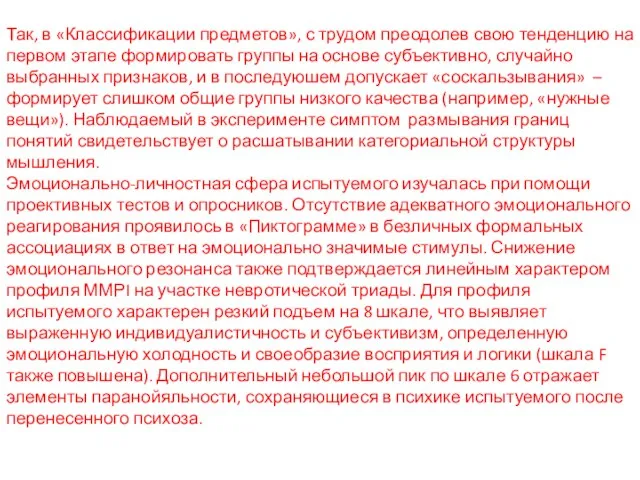 Так, в «Классификации предметов», с трудом преодолев свою тенденцию на первом этапе формировать группы на основе субъективно, случайно выбранных признаков, и в последуюшем допускает «соскальзывания» – формирует слишком общие группы низкого качества (например, «нужные вещи»). Наблюдаемый в эксперименте симптом размывания границ понятий свидетельствует о расшатывании категориальной структуры мышления.
Эмоционально-личностная сфера испытуемого изучалась при помощи проективных тестов и опросников. Отсутствие адекватного эмоционального реагирования проявилось в «Пиктограмме» в безличных формальных ассоциациях в ответ на эмоционально значимые стимулы. Снижение эмоционального резонанса также подтверждается линейным характером профиля MMPI на участке невротической триады. Для профиля испытуемого характерен резкий подъем на 8 шкале, что выявляет выраженную индивидуалистичность и субъективизм, определенную эмоциональную холодность и своеобразие восприятия и логики (шкала F также повышена). Дополнительный небольшой пик по шкале 6 отражает элементы паранойяльности, сохраняющиеся в психике испытуемого после перенесенного психоза.